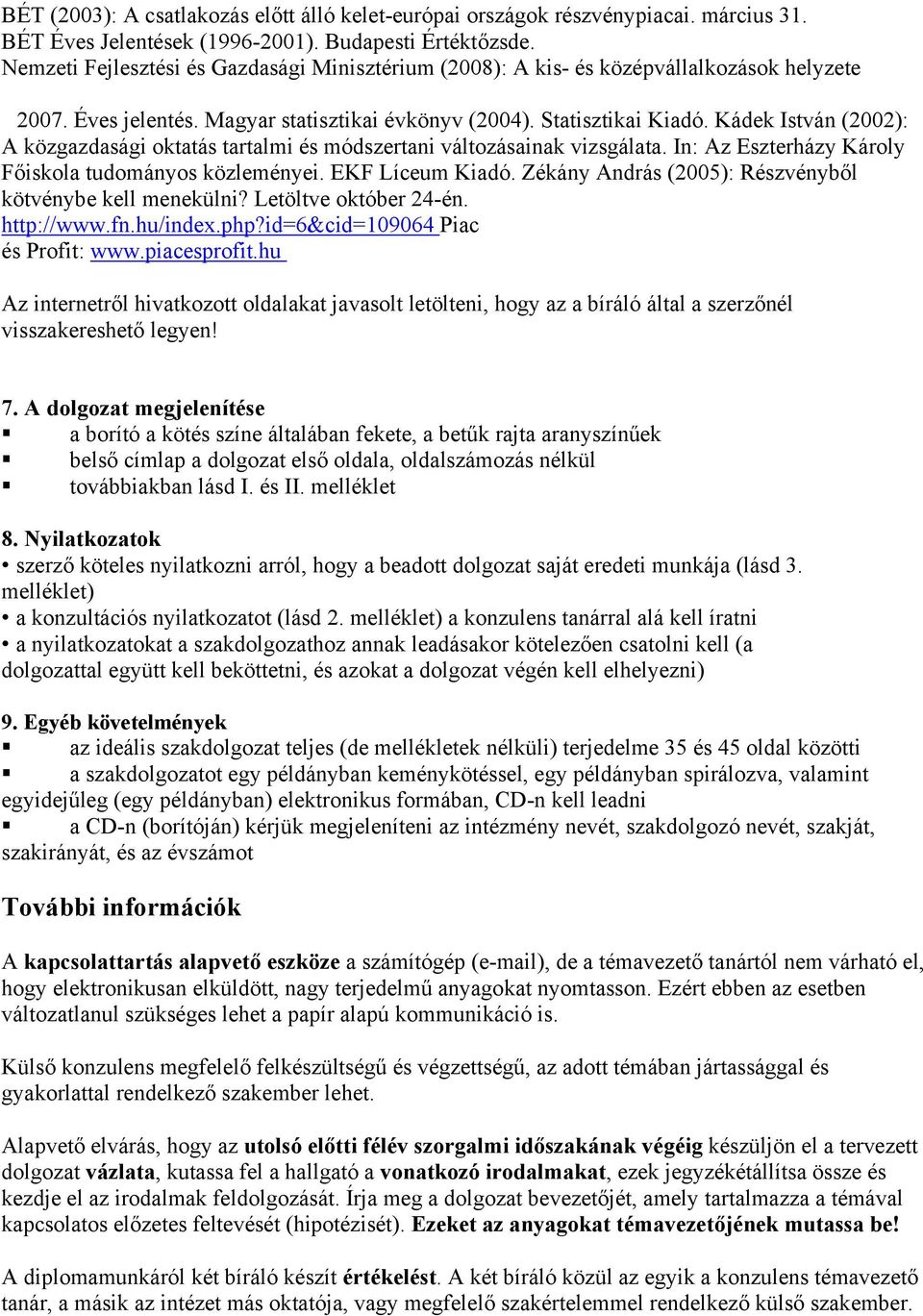 BÉT (2003): A csatlakozás előtt álló kelet-európai országok részvénypiacai. március 31. BÉT Éves Jelentések (1996-2001). Budapesti Értéktőzsde.
Nemzeti Fejlesztési és Gazdasági Minisztérium (2008): A kis- és középvállalkozások helyzete

2007. Éves jelentés. Magyar statisztikai évkönyv (2004). Statisztikai Kiadó. Kádek István (2002): A közgazdasági oktatás tartalmi és módszertani változásainak vizsgálata. In: Az Eszterházy Károly Főiskola tudományos közleményei. EKF Líceum Kiadó. Zékány András (2005): Részvényből kötvénybe kell menekülni? Letöltve október 24-én. http://www.fn.hu/index.php?id=6&cid=109064 Piac és Profit: www.piacesprofit.hu

Az internetről hivatkozott oldalakat javasolt letölteni, hogy az a bíráló által a szerzőnél visszakereshető legyen!

7. A dolgozat megjelenítése
▪ a borító a kötés színe általában fekete, a betűk rajta aranyszínűek
▪ belső címlap a dolgozat első oldala, oldalszámozás nélkül
▪ továbbiakban lásd I. és II. melléklet

8. Nyilatkozatok
• szerző köteles nyilatkozni arról, hogy a beadott dolgozat saját eredeti munkája (lásd 3. melléklet)
• a konzultációs nyilatkozatot (lásd 2. melléklet) a konzulens tanárral alá kell íratni
• a nyilatkozatokat a szakdolgozathoz annak leadásakor kötelezően csatolni kell (a dolgozattal együtt kell beköttetni, és azokat a dolgozat végén kell elhelyezni)

9. Egyéb követelmények
▪ az ideális szakdolgozat teljes (de mellékletek nélküli) terjedelme 35 és 45 oldal közötti
▪ a szakdolgozatot egy példányban keménykötéssel, egy példányban spirálozva, valamint egyidejűleg (egy példányban) elektronikus formában, CD-n kell leadni
▪ a CD-n (borítóján) kérjük megjeleníteni az intézmény nevét, szakdolgozó nevét, szakját, szakirányát, és az évszámot

További információk

A kapcsolattartás alapvető eszköze a számítógép (e-mail), de a témavezető tanártól nem várható el, hogy elektronikusan elküldött, nagy terjedelmű anyagokat nyomtasson. Ezért ebben az esetben változatlanul szükséges lehet a papír alapú kommunikáció is.

Külső konzulens megfelelő felkészültségű és végzettségű, az adott témában jártassággal és gyakorlattal rendelkező szakember lehet.

Alapvető elvárás, hogy az utolsó előtti félév szorgalmi időszakának végéig készüljön el a tervezett dolgozat vázlata, kutassa fel a hallgató a vonatkozó irodalmakat, ezek jegyzékétállítsa össze és kezdje el az irodalmak feldolgozását. Írja meg a dolgozat bevezetőjét, amely tartalmazza a témával kapcsolatos előzetes feltevését (hipotézisét). Ezeket az anyagokat témavezetőjének mutassa be!

A diplomamunkáról két bíráló készít értékelést. A két bíráló közül az egyik a konzulens témavezető tanár, a másik az intézet más oktatója, vagy megfelelő szakértelemmel rendelkező külső szakember.